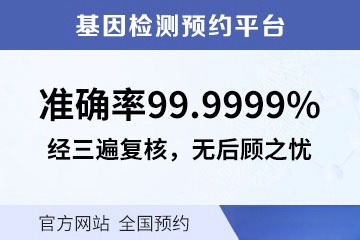 基因检测预约平台

准确率99.9999%

经三遍复核，无后顾之忧

官方网站 全国预约